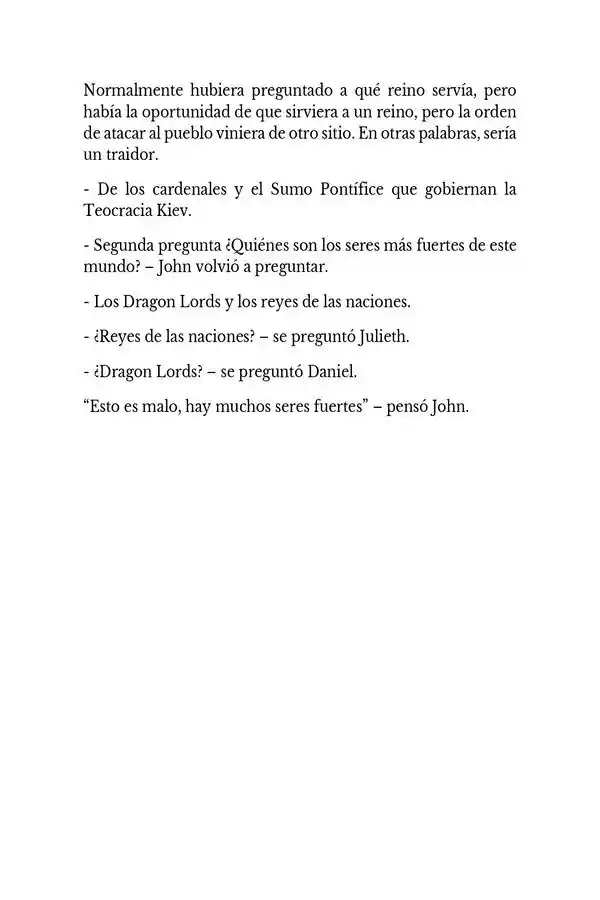 Normalmente hubiera preguntado a qué reino servía, pero había la oportunidad de que sirviera a un reino, pero la orden de atacar al pueblo viniera de otro sitio. En otras palabras, sería un traidor.

- De los cardenales y el Sumo Pontífice que gobiernan la Teocracia Kiev.

- Segunda pregunta ¿Quiénes son los seres más fuertes de este mundo? – John volvió a preguntar.

- Los Dragon Lords y los reyes de las naciones.

- ¿Reyes de las naciones? – se preguntó Julieth.

- ¿Dragon Lords? – se preguntó Daniel.

“Esto es malo, hay muchos seres fuertes” – pensó John.